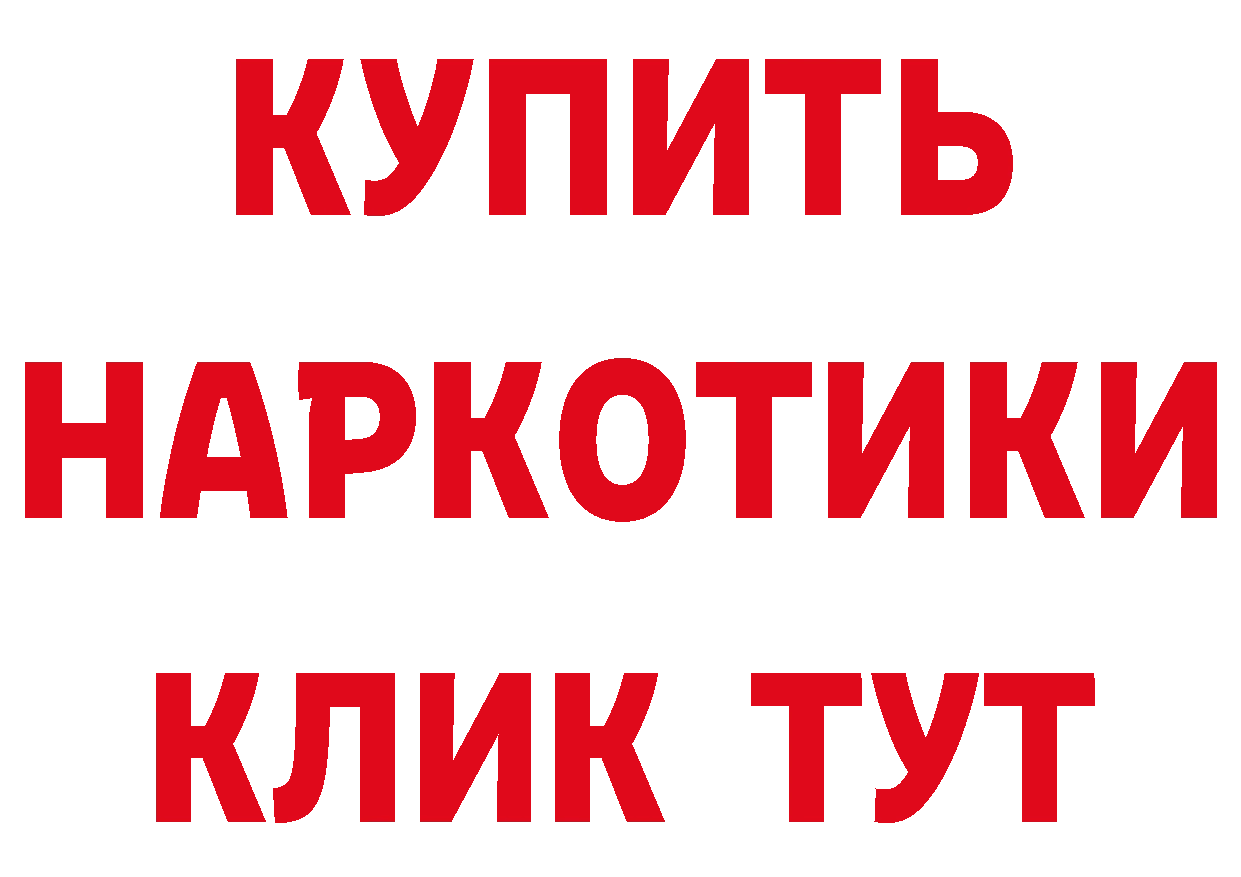 КУПИТЬ НАРКОТИКИ КЛИК ТУТ